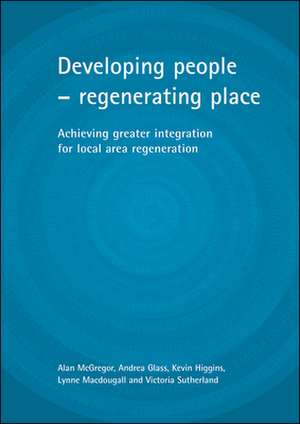 Developing people – regenerating place

Achieving greater integration for local area regeneration

Alan McGregor, Andrea Glass, Kevin Higgins, Lynne Macdougall and Victoria Sutherland